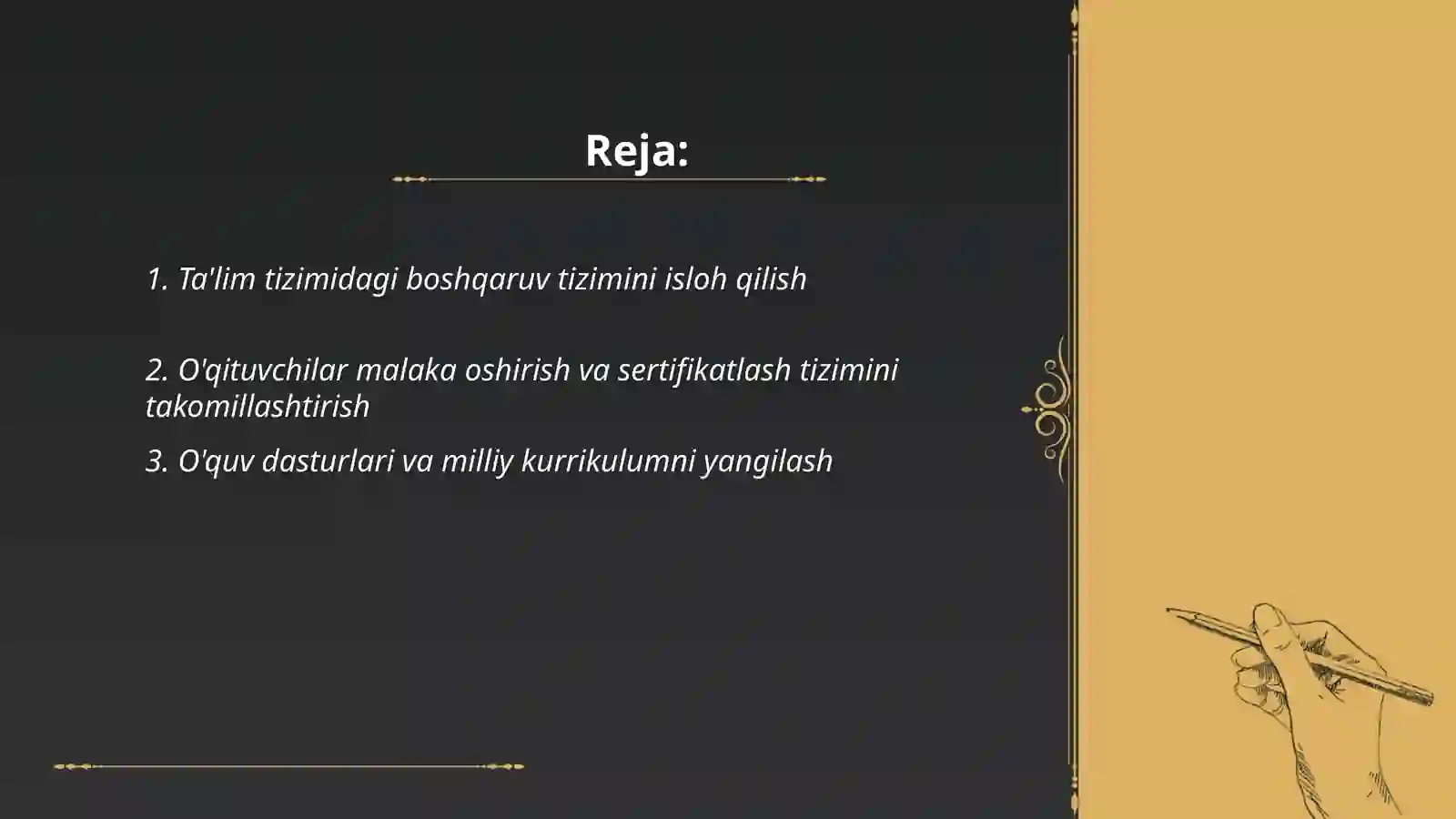 Reja:

1. Ta'lim tizimidagi boshqaruv tizimini isloh qilish

2. O'qituvchilar malaka oshirish va sertifikatlash tizimini takomillashtirish

3. O'quv dasturlari va milliy kurrikulumni yangilash